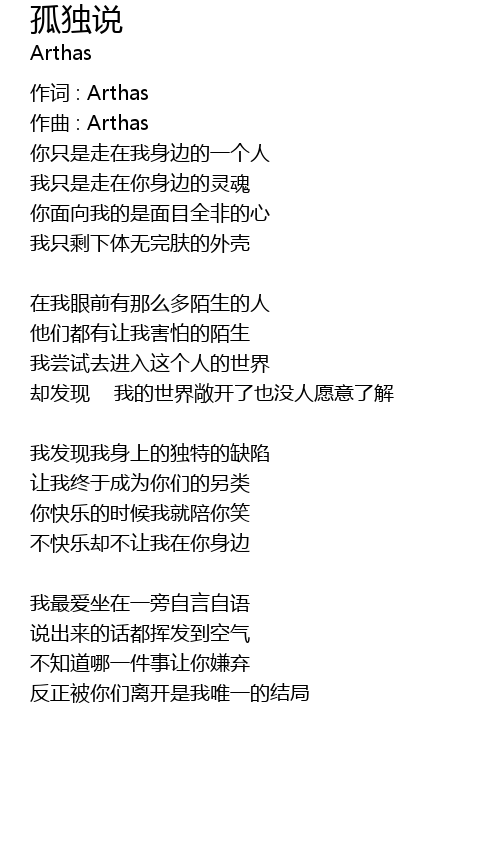 孤独说
Arthas

作词 : Arthas
作曲 : Arthas
你只是走在我身边的一个人
我只是走在你身边的灵魂
你面向我的是面目全非的心
我只剩下体无完肤的外壳

在我眼前有那么多陌生的人
他们都有让我害怕的陌生
我尝试去进入这个人的世界
却发现 我的世界敞开了也没人愿意了解

我发现我身上的独特的缺陷
让我终于成为你们的另类
你快乐的时候我就陪你笑
不快乐却不让我在你身边

我最爱坐在一旁自言自语
说出来的话都挥发到空气
不知道哪一件事让你嫌弃
反正被你们离开是我唯一的结局